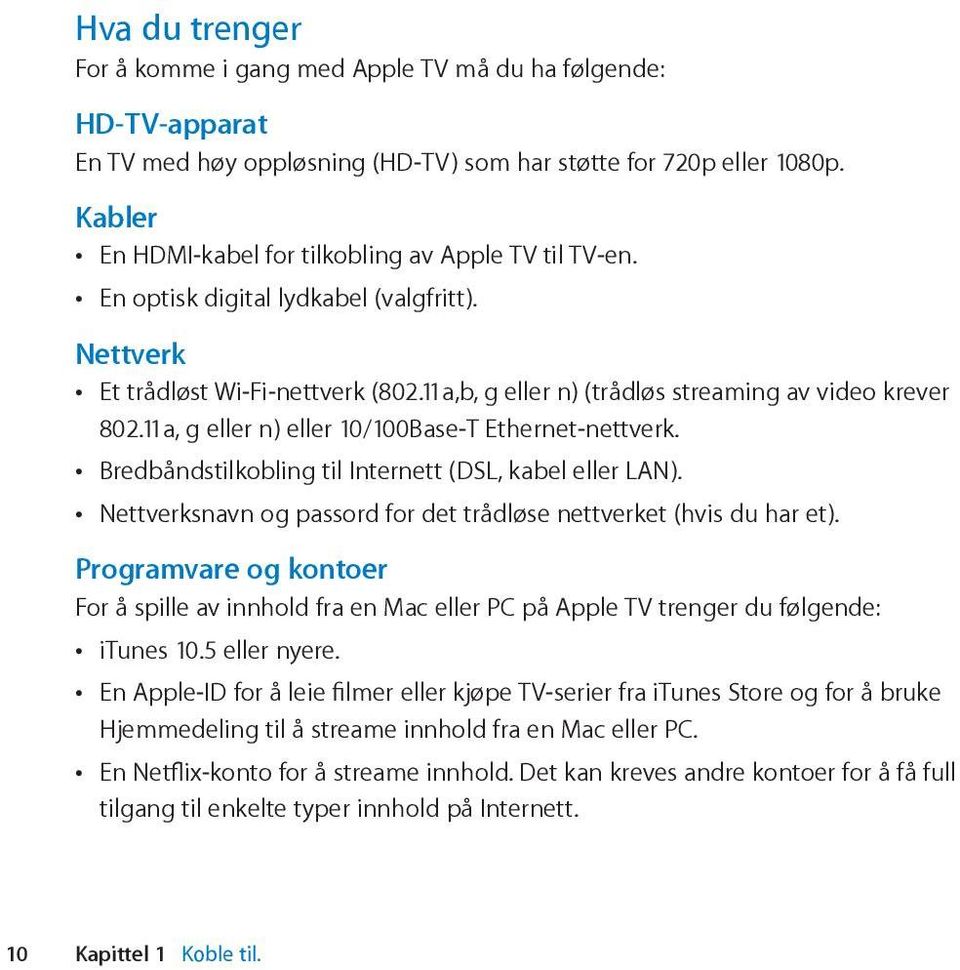 Hva du trenger
For å komme i gang med Apple TV må du ha følgende:

HD-TV-apparat
En TV med høy oppløsning (HD-TV) som har støtte for 720p eller 1080p.

Kabler
• En HDMI-kabel for tilkobling av Apple TV til TV-en.
• En optisk digital lydkabel (valgfritt).

Nettverk
• Et trådløst Wi-Fi-nettverk (802.11 a,b, g eller n) (trådløs streaming av video krever 802.11 a, g eller n) eller 10/100Base-T Ethernet-nettverk.
• Bredbåndstilkobling til Internett (DSL, kabel eller LAN).
• Nettverksnavn og passord for det trådløse nettverket (hvis du har et).

Programvare og kontoer
For å spille av innhold fra en Mac eller PC på Apple TV trenger du følgende:
• iTunes 10.5 eller nyere.
• En Apple-ID for å leie filmer eller kjøpe TV-serier fra iTunes Store og for å bruke Hjemmedeling til å streame innhold fra en Mac eller PC.
• En Netflix-konto for å streame innhold. Det kan kreves andre kontoer for å få full tilgang til enkelte typer innhold på Internett.

10 Kapittel 1 Koble til.